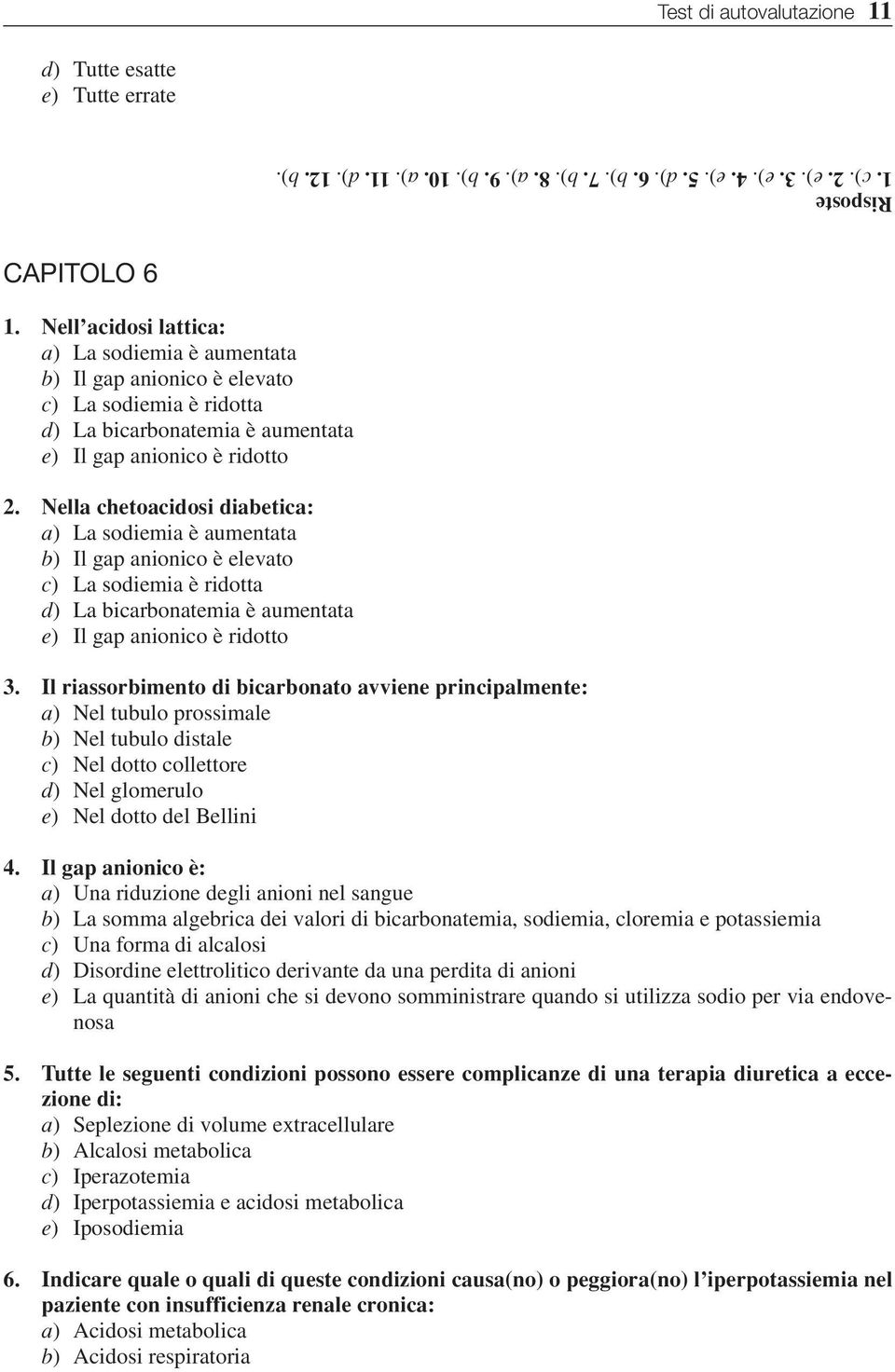 Test di autovalutazione 11

d) Tutte esatte
e) Tutte errate

Risposte
1. c). 2. e). 3. e). 4. e). 5. d). 6. b). 7. b). 8. a). 9. b). 10. a). 11. d). 12. b).

CAPITOLO 6

1. Nell'acidosi lattica:
a) La sodiemia è aumentata
b) Il gap anionico è elevato
c) La sodiemia è ridotta
d) La bicarbonatemia è aumentata
e) Il gap anionico è ridotto

2. Nella chetoacidosi diabetica:
a) La sodiemia è aumentata
b) Il gap anionico è elevato
c) La sodiemia è ridotta
d) La bicarbonatemia è aumentata
e) Il gap anionico è ridotto

3. Il riassorbimento di bicarbonato avviene principalmente:
a) Nel tubulo prossimale
b) Nel tubulo distale
c) Nel dotto collettore
d) Nel glomerulo
e) Nel dotto del Bellini

4. Il gap anionico è:
a) Una riduzione degli anioni nel sangue
b) La somma algebrica dei valori di bicarbonatemia, sodiemia, cloremia e potassiemia
c) Una forma di alcalosi
d) Disordine elettrolitico derivante da una perdita di anioni
e) La quantità di anioni che si devono somministrare quando si utilizza sodio per via endovenosa

5. Tutte le seguenti condizioni possono essere complicanze di una terapia diuretica a eccezione di:
a) Seplezione di volume extracellulare
b) Alcalosi metabolica
c) Iperazotemia
d) Iperpotassiemia e acidosi metabolica
e) Iposodiemia

6. Indicare quale o quali di queste condizioni causa(no) o peggiora(no) l'iperpotassiemia nel paziente con insufficienza renale cronica:
a) Acidosi metabolica
b) Acidosi respiratoria